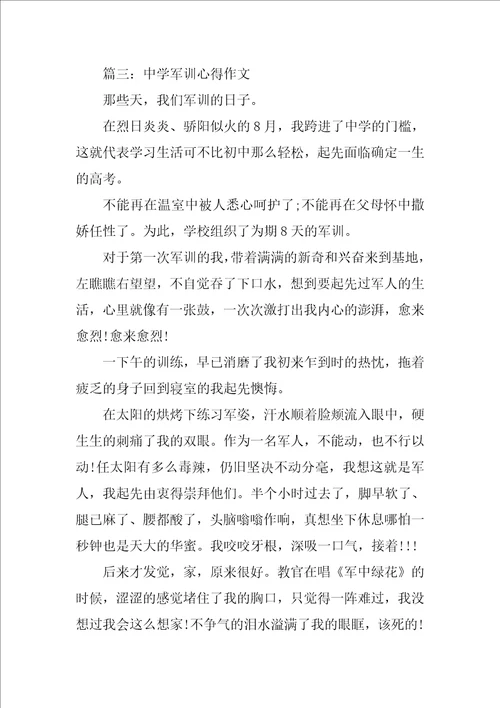 篇三：中学军训心得作文

那些天，我们军训的日子。

在烈日炎炎、骄阳似火的8月，我跨进了中学的门槛，这就代表学习生活可不比初中那么轻松，起先面临确定一生的高考。

不能再在温室中被人悉心呵护了;不能再在父母怀中撒娇任性了。为此，学校组织了为期8天的军训。

对于第一次军训的我，带着满满的新奇和兴奋来到基地，左瞧瞧右望望，不自觉吞了下口水，想到要起先过军人的生活，心里就像有一张鼓，一次次激打出我内心的澎湃，愈来愈烈!愈来愈烈!

一下午的训练，早已消磨了我初来乍到时的热忱，拖着疲乏的身子回到寝室的我起先懊悔。

在太阳的烘烤下练习军姿，汗水顺着脸颊流入眼中，硬生生的刺痛了我的双眼。作为一名军人，不能动，也不行以动!任太阳有多么毒辣，仍旧坚决不动分毫，我想这就是军人，我起先由衷得崇拜他们。半个小时过去了，脚早软了、腿已麻了、腰都酸了，头脑嗡嗡作响，真想坐下休息哪怕一秒钟也是天大的华蜜。我咬咬牙根，深吸一口气，接着!!!

后来才发觉，家，原来很好。教官在唱《军中绿花》的时候，涩涩的感觉堵住了我的胸口，只觉得一阵难过，我没想过我会这么想家!不争气的泪水溢满了我的眼眶，该死的!